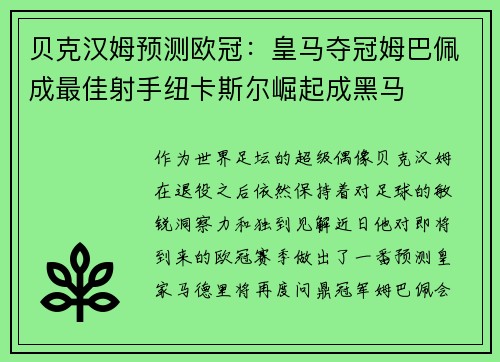 贝克汉姆预测欧冠：皇马夺冠姆巴佩成最佳射手纽卡斯尔崛起成黑马

作为世界足坛的超级偶像贝克汉姆在退役之后依然保持着对足球的敏锐洞察力和独到见解近日他对即将到来的欧冠赛季做出了一番预测皇家马德里将再度问鼎冠军姆巴佩会